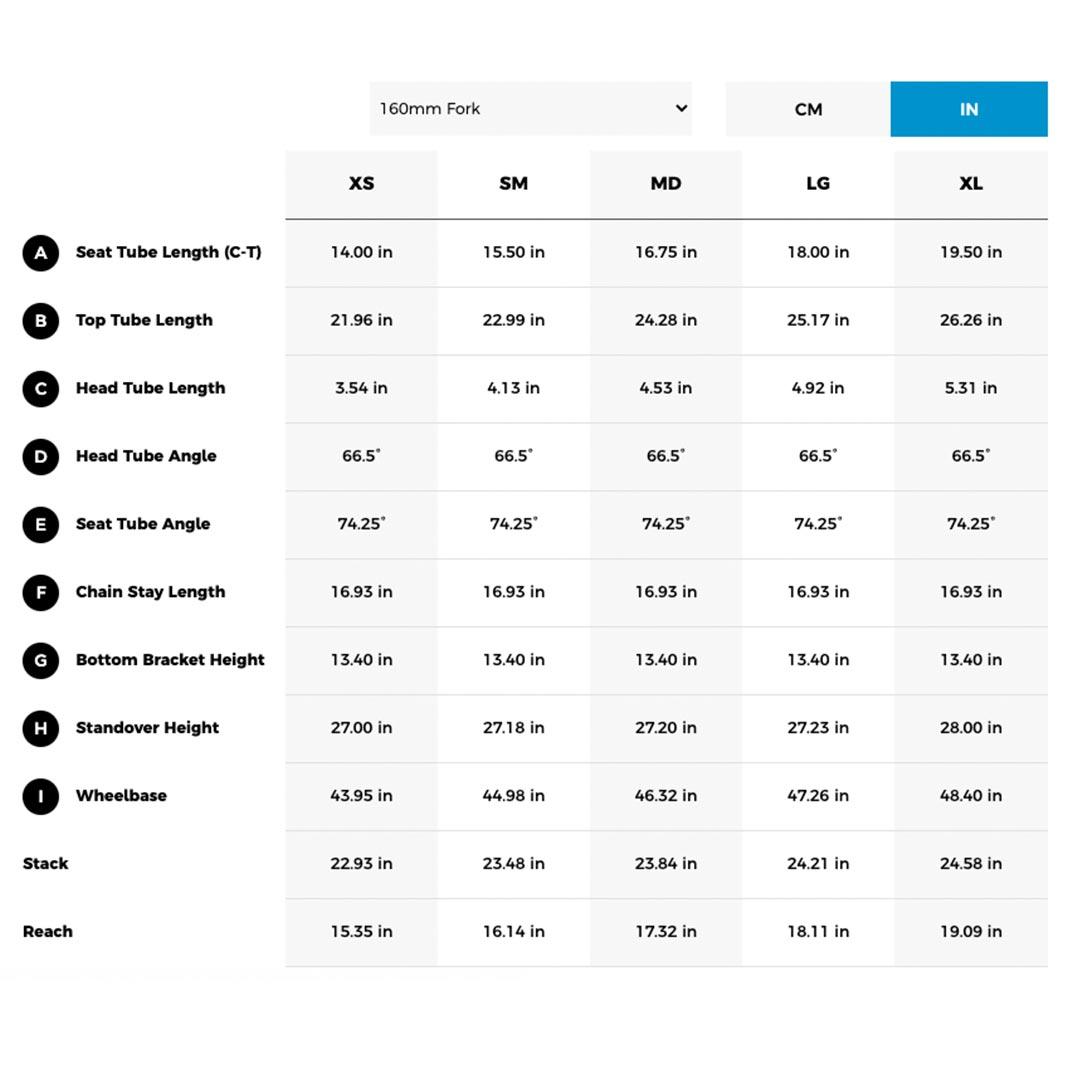 160mm Fork

CM IN

| | XS | SM | MD | LG | XL |
|---|---|---|---|---|---|
| A Seat Tube Length (C-T) | 14.00 in | 15.50 in | 16.75 in | 18.00 in | 19.50 in |
| B Top Tube Length | 21.96 in | 22.99 in | 24.28 in | 25.17 in | 26.26 in |
| C Head Tube Length | 3.54 in | 4.13 in | 4.53 in | 4.92 in | 5.31 in |
| D Head Tube Angle | 66.5° | 66.5° | 66.5° | 66.5° | 66.5° |
| E Seat Tube Angle | 74.25° | 74.25° | 74.25° | 74.25° | 74.25° |
| F Chain Stay Length | 16.93 in | 16.93 in | 16.93 in | 16.93 in | 16.93 in |
| G Bottom Bracket Height | 13.40 in | 13.40 in | 13.40 in | 13.40 in | 13.40 in |
| H Standover Height | 27.00 in | 27.18 in | 27.20 in | 27.23 in | 28.00 in |
| I Wheelbase | 43.95 in | 44.98 in | 46.32 in | 47.26 in | 48.40 in |
| Stack | 22.93 in | 23.48 in | 23.84 in | 24.21 in | 24.58 in |
| Reach | 15.35 in | 16.14 in | 17.32 in | 18.11 in | 19.09 in |